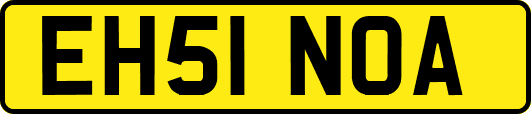 EH51 NOA